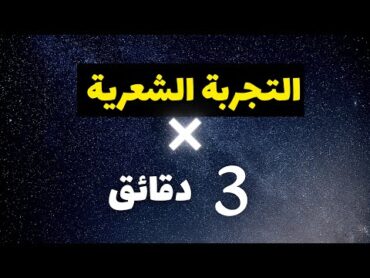 التجربة الشعرية

×

3 دقائق